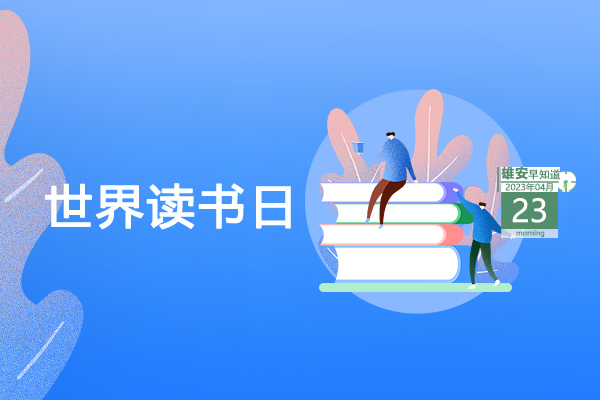 世界读书日

雄安早知道
2023年04月
23
morning